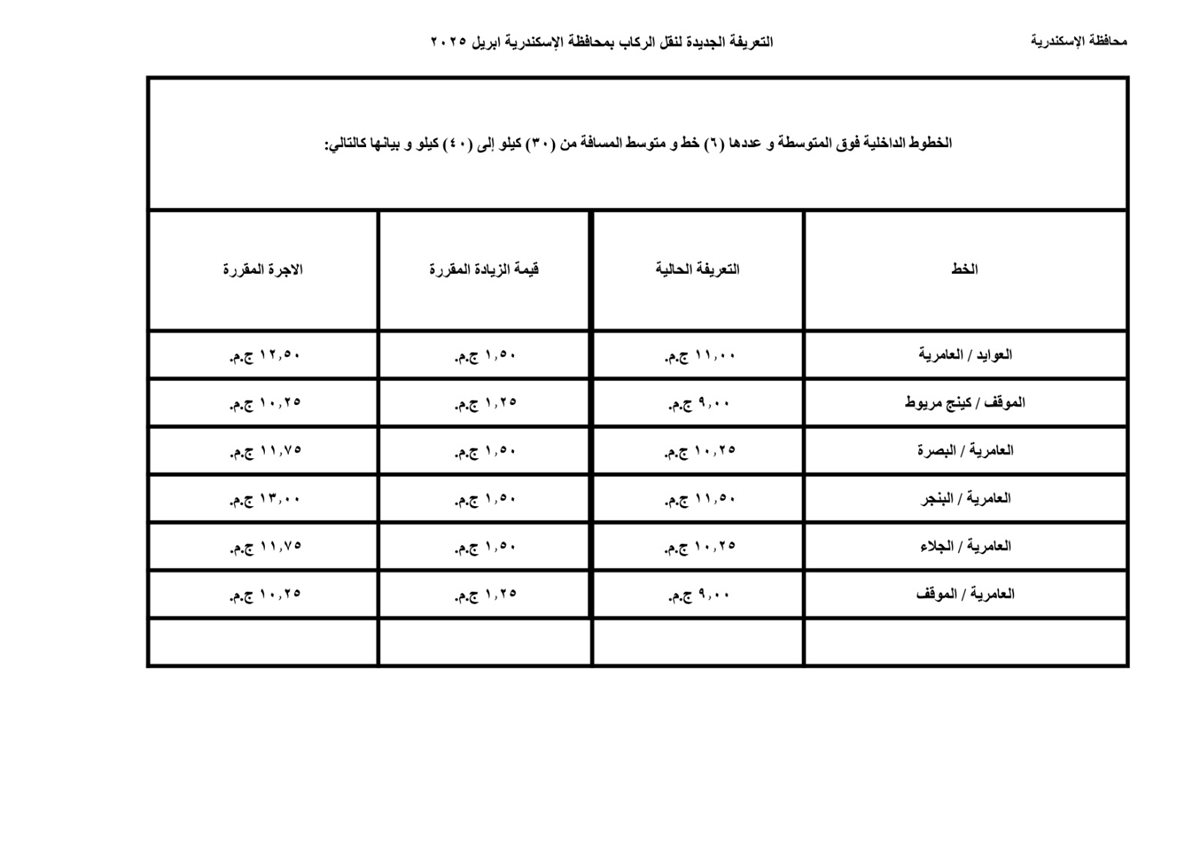 محافظة الإسكندرية

التعريفة الجديدة لنقل الركاب بمحافظة الإسكندرية ابريل ٢٠٢٥

الخطوط الداخلية فوق المتوسطة و عددها (٦) خط و متوسط المسافة من (٣٠) كيلو إلى (٤٠) كيلو و بيانها كالتالي:

| الخط | التعريفة الحالية | قيمة الزيادة المقررة | الاجرة المقررة |
|---|---|---|---|
| العوايد / العامرية | ١١,٠٠ ج.م. | ١,٥٠ ج.م. | ١٢,٥٠ ج.م. |
| الموقف / كينج مريوط | ٩,٠٠ ج.م. | ١,٢٥ ج.م. | ١٠,٢٥ ج.م. |
| العامرية / البصرة | ١٠,٢٥ ج.م. | ١,٥٠ ج.م. | ١١,٧٥ ج.م. |
| العامرية / البنجر | ١١,٥٠ ج.م. | ١,٥٠ ج.م. | ١٣,٠٠ ج.م. |
| العامرية / الجلاء | ١٠,٢٥ ج.م. | ١,٥٠ ج.م. | ١١,٧٥ ج.م. |
| العامرية / الموقف | ٩,٠٠ ج.م. | ١,٢٥ ج.م. | ١٠,٢٥ ج.م. |
| | | | |